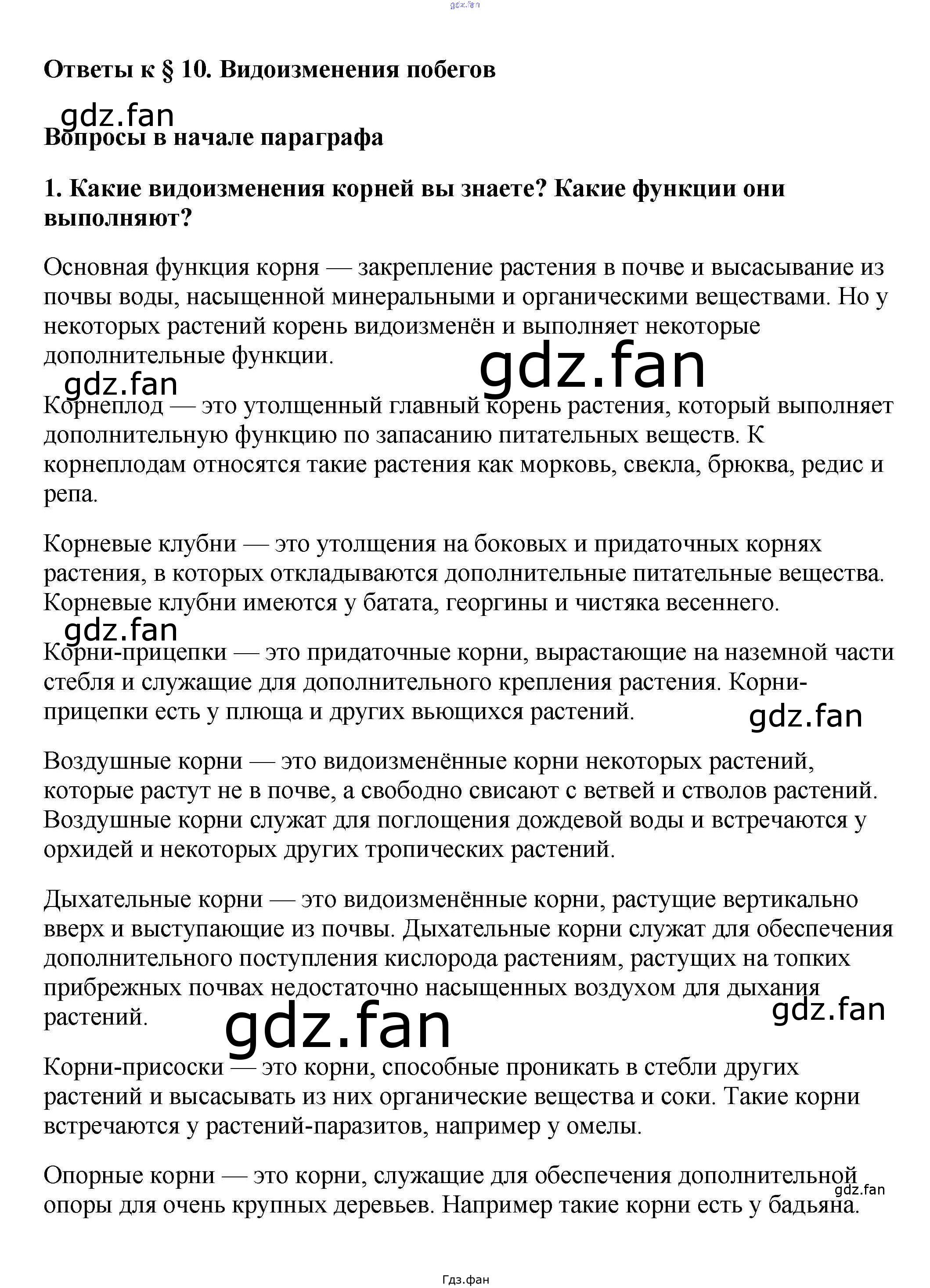 gdz.fan

Ответы к § 10. Видоизменения побегов

gdz.fan

Вопросы в начале параграфа

1. Какие видоизменения корней вы знаете? Какие функции они выполняют?

Основная функция корня — закрепление растения в почве и высасывание из почвы воды, насыщенной минеральными и органическими веществами. Но у некоторых растений корень видоизменён и выполняет некоторые дополнительные функции.

gdz.fan

gdz.fan

Корнеплод — это утолщенный главный корень растения, который выполняет дополнительную функцию по запасанию питательных веществ. К корнеплодам относятся такие растения как морковь, свекла, брюква, редис и репа.

Корневые клубни — это утолщения на боковых и придаточных корнях растения, в которых откладываются дополнительные питательные вещества. Корневые клубни имеются у батата, георгины и чистяка весеннего.

gdz.fan

Корни-прицепки — это придаточные корни, вырастающие на наземной части стебля и служащие для дополнительного крепления растения. Корни-прицепки есть у плюща и других вьющихся растений.

gdz.fan

Воздушные корни — это видоизменённые корни некоторых растений, которые растут не в почве, а свободно свисают с ветвей и стволов растений. Воздушные корни служат для поглощения дождевой воды и встречаются у орхидей и некоторых других тропических растений.

Дыхательные корни — это видоизменённые корни, растущие вертикально вверх и выступающие из почвы. Дыхательные корни служат для обеспечения дополнительного поступления кислорода растениям, растущих на топких прибрежных почвах недостаточно насыщенных воздухом для дыхания растений.

gdz.fan

gdz.fan

Корни-присоски — это корни, способные проникать в стебли других растений и высасывать из них органические вещества и соки. Такие корни встречаются у растений-паразитов, например у омелы.

Опорные корни — это корни, служащие для обеспечения дополнительной опоры для очень крупных деревьев. Например такие корни есть у бадьяна.

gdz.fan

Гдз.фан